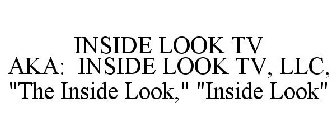 INSIDE LOOK TV
AKA: INSIDE LOOK TV, LLC,
"The Inside Look," "Inside Look"